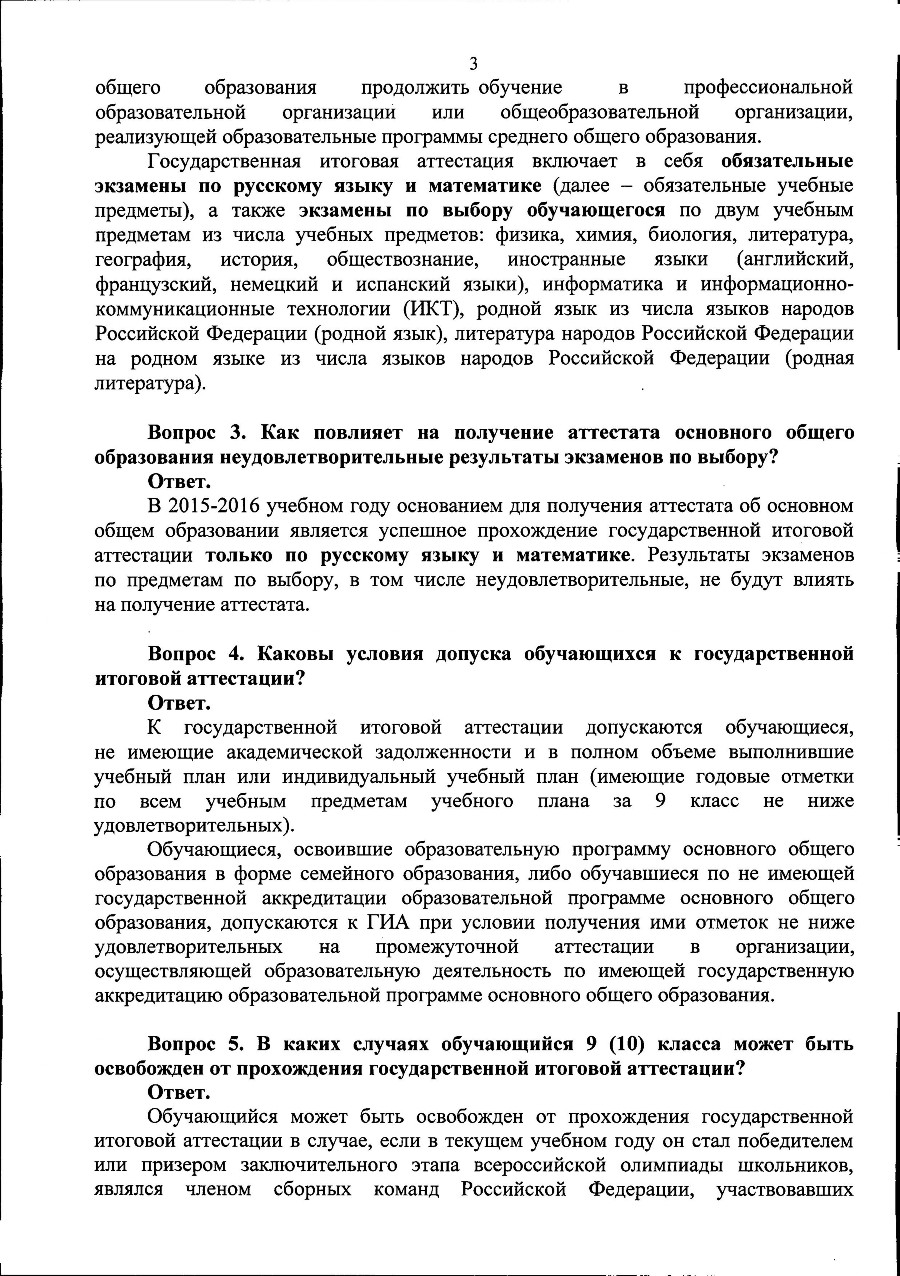 3

общего образования продолжить обучение в профессиональной образовательной организации или общеобразовательной организации, реализующей образовательные программы среднего общего образования.

Государственная итоговая аттестация включает в себя обязательные экзамены по русскому языку и математике (далее – обязательные учебные предметы), а также экзамены по выбору обучающегося по двум учебным предметам из числа учебных предметов: физика, химия, биология, литература, география, история, обществознание, иностранные языки (английский, французский, немецкий и испанский языки), информатика и информационно-коммуникационные технологии (ИКТ), родной язык из числа языков народов Российской Федерации (родной язык), литература народов Российской Федерации на родном языке из числа языков народов Российской Федерации (родная литература).

Вопрос 3. Как повлияет на получение аттестата основного общего образования неудовлетворительные результаты экзаменов по выбору?

Ответ.

В 2015-2016 учебном году основанием для получения аттестата об основном общем образовании является успешное прохождение государственной итоговой аттестации только по русскому языку и математике. Результаты экзаменов по предметам по выбору, в том числе неудовлетворительные, не будут влиять на получение аттестата.

Вопрос 4. Каковы условия допуска обучающихся к государственной итоговой аттестации?

Ответ.

К государственной итоговой аттестации допускаются обучающиеся, не имеющие академической задолженности и в полном объеме выполнившие учебный план или индивидуальный учебный план (имеющие годовые отметки по всем учебным предметам учебного плана за 9 класс не ниже удовлетворительных).

Обучающиеся, освоившие образовательную программу основного общего образования в форме семейного образования, либо обучавшиеся по не имеющей государственной аккредитации образовательной программе основного общего образования, допускаются к ГИА при условии получения ими отметок не ниже удовлетворительных на промежуточной аттестации в организации, осуществляющей образовательную деятельность по имеющей государственную аккредитацию образовательной программе основного общего образования.

Вопрос 5. В каких случаях обучающийся 9 (10) класса может быть освобожден от прохождения государственной итоговой аттестации?

Ответ.

Обучающийся может быть освобожден от прохождения государственной итоговой аттестации в случае, если в текущем учебном году он стал победителем или призером заключительного этапа всероссийской олимпиады школьников, являлся членом сборных команд Российской Федерации, участвовавших